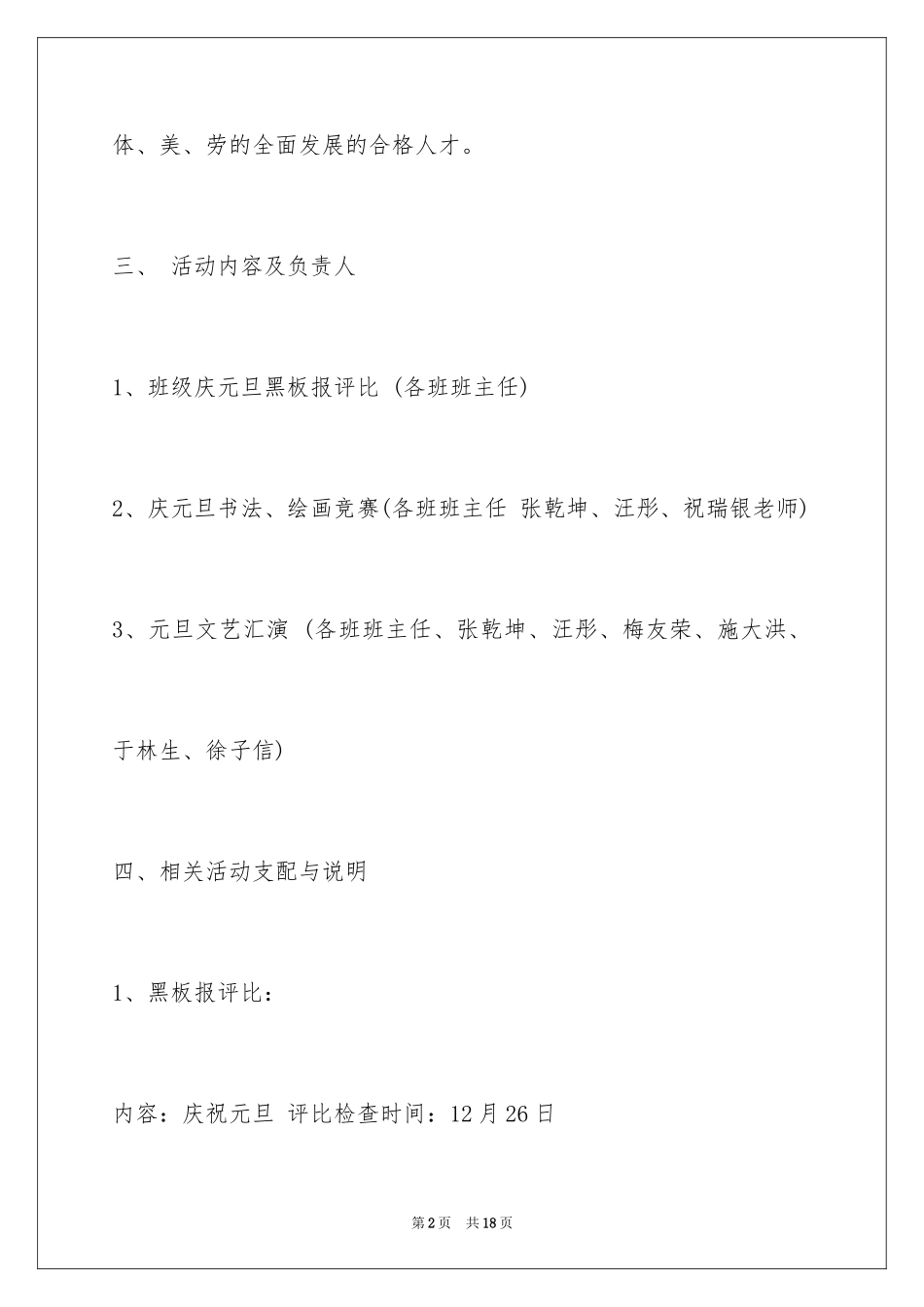 体、美、劳的全面发展的合格人才。

三、 活动内容及负责人

1、班级庆元旦黑板报评比 (各班班主任)

2、庆元旦书法、绘画竞赛(各班班主任 张乾坤、汪彤、祝瑞银老师)

3、元旦文艺汇演 (各班班主任、张乾坤、汪彤、梅友荣、施大洪、于林生、徐子信)

四、相关活动支配与说明

1、黑板报评比：

内容：庆祝元旦 评比检查时间：12月26日

第2页 共18页